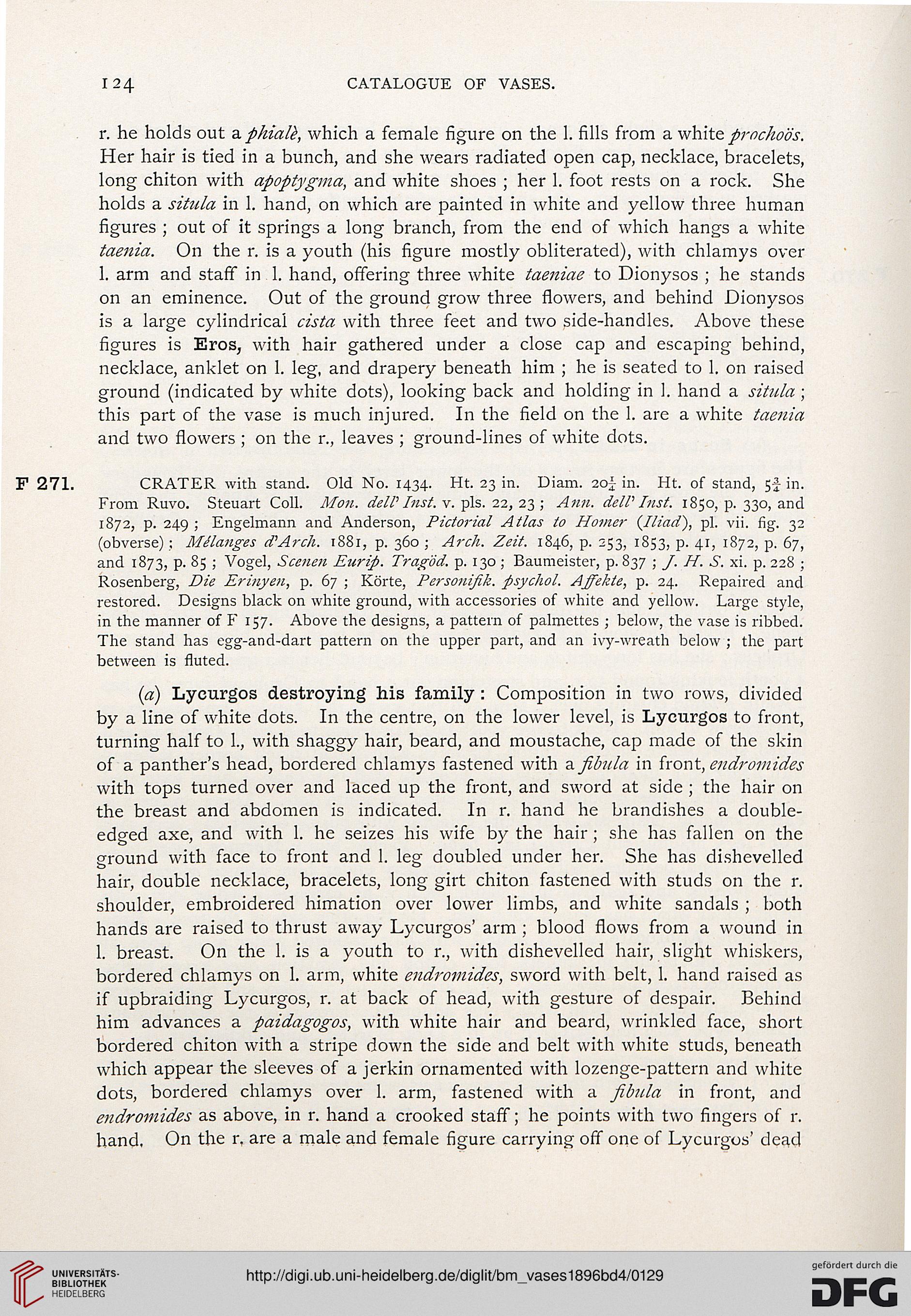 124 CATALOGUE OF VASES.

r. he holds out a phialè, which a female figure on the l. fills from a white prochoös. Her hair is tied in a bunch, and she wears radiated open cap, necklace, bracelets, long chiton with apoptygma, and white shoes ; her l. foot rests on a rock. She holds a situla in l. hand, on which are painted in white and yellow three human figures ; out of it springs a long branch, from the end of which hangs a white taenia. On the r. is a youth (his figure mostly obliterated), with chlamys over l. arm and staff in l. hand, offering three white taeniae to Dionysos ; he stands on an eminence. Out of the ground grow three flowers, and behind Dionysos is a large cylindrical cista with three feet and two side-handles. Above these figures is Eros, with hair gathered under a close cap and escaping behind, necklace, anklet on l. leg, and drapery beneath him ; he is seated to l. on raised ground (indicated by white dots), looking back and holding in l. hand a situla ; this part of the vase is much injured. In the field on the l. are a white taenia and two flowers ; on the r., leaves ; ground-lines of white dots.

F 271. CRATER with stand. Old No. 1434. Ht. 23 in. Diam. $20\frac{1}{4}$ in. Ht. of stand, $5\frac{3}{4}$ in. From Ruvo. Steuart Coll. Mon. dell' Inst. v. pls. 22, 23 ; Ann. dell' Inst. 1850, p. 330, and 1872, p. 249 ; Engelmann and Anderson, Pictorial Atlas to Homer (Iliad), pl. vii. fig. 32 (obverse) ; Mélanges d'Arch. 1881, p. 360 ; Arch. Zeit. 1846, p. 253, 1853, p. 41, 1872, p. 67, and 1873, p. 85 ; Vogel, Scenen Eurip. Tragöd. p. 130 ; Baumeister, p. 837 ; J. H. S. xi. p. 228 ; Rosenberg, Die Erinyen, p. 67 ; Körte, Personifik. psychol. Affekte, p. 24. Repaired and restored. Designs black on white ground, with accessories of white and yellow. Large style, in the manner of F 157. Above the designs, a pattern of palmettes ; below, the vase is ribbed. The stand has egg-and-dart pattern on the upper part, and an ivy-wreath below ; the part between is fluted.

(a) Lycurgos destroying his family : Composition in two rows, divided by a line of white dots. In the centre, on the lower level, is Lycurgos to front, turning half to l., with shaggy hair, beard, and moustache, cap made of the skin of a panther's head, bordered chlamys fastened with a fibula in front, endromides with tops turned over and laced up the front, and sword at side ; the hair on the breast and abdomen is indicated. In r. hand he brandishes a double-edged axe, and with l. he seizes his wife by the hair ; she has fallen on the ground with face to front and l. leg doubled under her. She has dishevelled hair, double necklace, bracelets, long girt chiton fastened with studs on the r. shoulder, embroidered himation over lower limbs, and white sandals ; both hands are raised to thrust away Lycurgos' arm ; blood flows from a wound in l. breast. On the l. is a youth to r., with dishevelled hair, slight whiskers, bordered chlamys on l. arm, white endromides, sword with belt, l. hand raised as if upbraiding Lycurgos, r. at back of head, with gesture of despair. Behind him advances a paidagogos, with white hair and beard, wrinkled face, short bordered chiton with a stripe down the side and belt with white studs, beneath which appear the sleeves of a jerkin ornamented with lozenge-pattern and white dots, bordered chlamys over l. arm, fastened with a fibula in front, and endromides as above, in r. hand a crooked staff ; he points with two fingers of r. hand. On the r. are a male and female figure carrying off one of Lycurgos' dead

UNIVERSITÄTS-BIBLIOTHEK HEIDELBERG

http://digi.ub.uni-heidelberg.de/diglit/bm_vases1896bd4/0129

gefördert durch die DFG